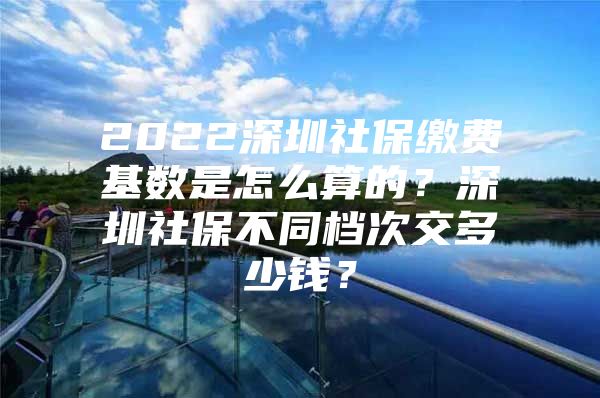 2022深圳社保缴费基数是怎么算的？深圳社保不同档次交多少钱？